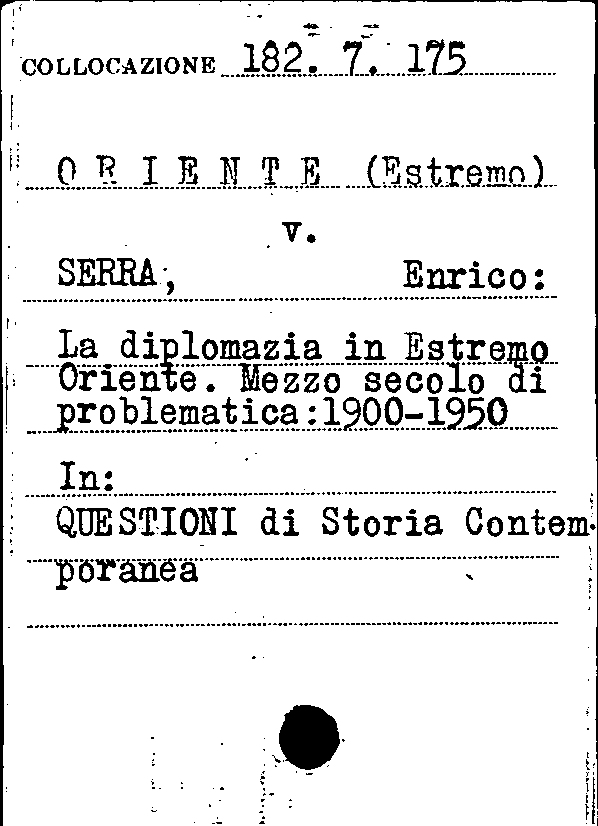 COLLOCAZIONE 182. 7. 175

O R I E N T E (Estremo)

v.

SERRA, Enrico:

La diplomazia in Estremo Oriente. Mezzo secolo di problematica:1900-1950

In:

QUESTIONI di Storia Contemporanea